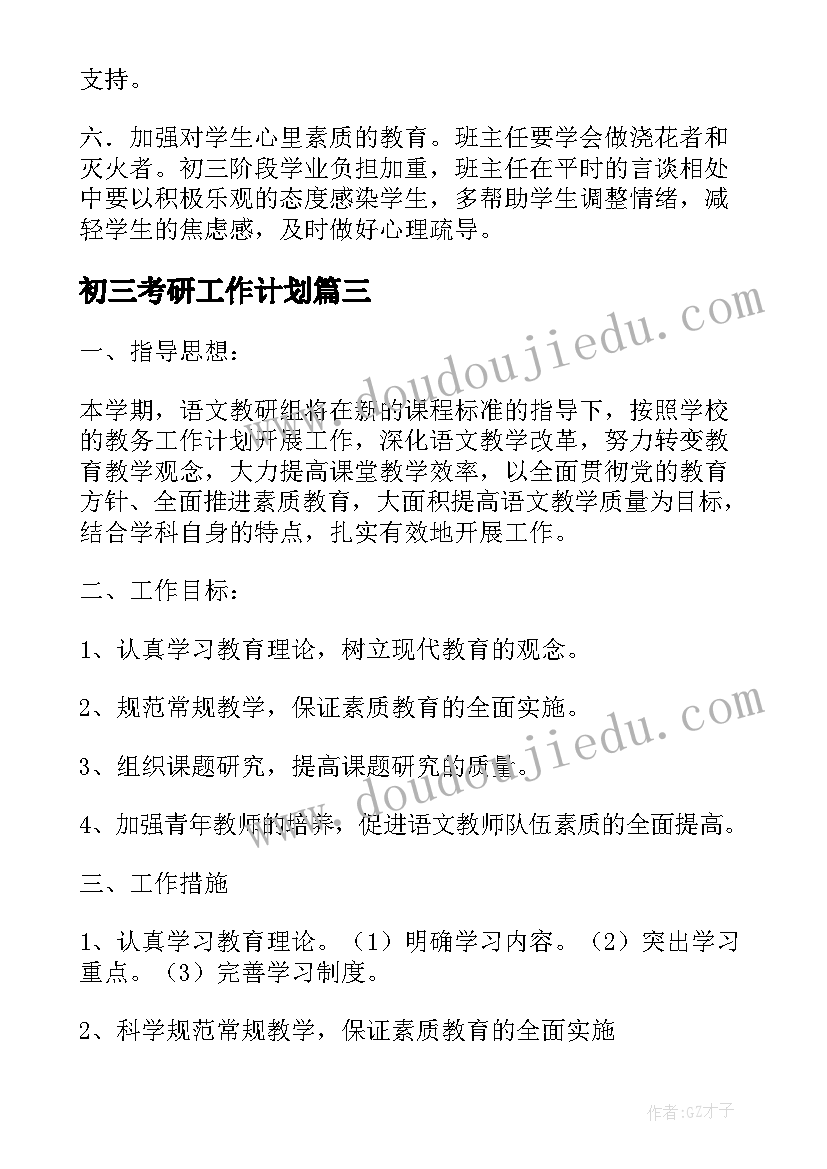 支持。

六．加强对学生心里素质的教育。班主任要学会做浇花者和灭火者。初三阶段学业负担加重，班主任在平时的言谈相处中要以积极乐观的态度感染学生，多帮助学生调整情绪，减轻学生的焦虑感，及时做好心理疏导。

初三考研工作计划篇三

一、指导思想：

本学期，语文教研组将在新的课程标准的指导下，按照学校的教务工作计划开展工作，深化语文教学改革，努力转变教育教学观念，大力提高课堂教学效率，以全面贯彻党的教育方针、全面推进素质教育，大面积提高语文教学质量为目标，结合学科自身的特点，扎实有效地开展工作。

二、工作目标：

1、认真学习教育理论，树立现代教育的观念。

2、规范常规教学，保证素质教育的全面实施。

3、组织课题研究，提高课题研究的质量。

4、加强青年教师的培养，促进语文教师队伍素质的全面提高。

三、工作措施

1、认真学习教育理论。（1）明确学习内容。（2）突出学习重点。（3）完善学习制度。

2、科学规范常规教学，保证素质教育的全面实施

www.doudoujiedu.com

www.doudoujiedu.com

作者:GZ才子